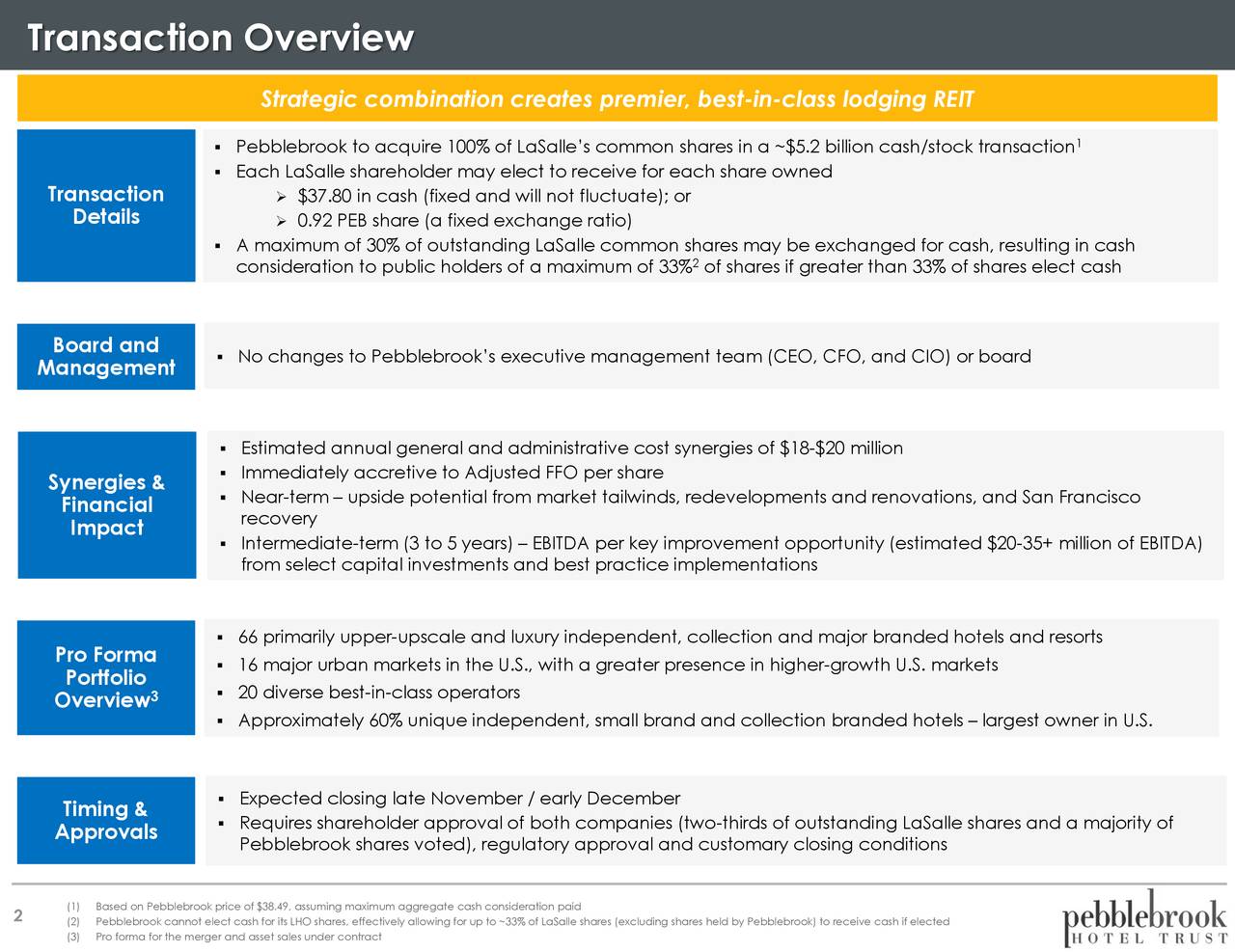 Transaction Overview

Strategic combination creates premier, best-in-class lodging REIT

Transaction Details

▪ Pebblebrook to acquire 100% of LaSalle's common shares in a ~\$5.2 billion cash/stock transaction$^1$
▪ Each LaSalle shareholder may elect to receive for each share owned
➢ \$37.80 in cash (fixed and will not fluctuate); or
➢ 0.92 PEB share (a fixed exchange ratio)
▪ A maximum of 30% of outstanding LaSalle common shares may be exchanged for cash, resulting in cash consideration to public holders of a maximum of 33%$^2$ of shares if greater than 33% of shares elect cash

Board and Management

▪ No changes to Pebblebrook's executive management team (CEO, CFO, and CIO) or board

Synergies & Financial Impact

▪ Estimated annual general and administrative cost synergies of \$18-\$20 million
▪ Immediately accretive to Adjusted FFO per share
▪ Near-term – upside potential from market tailwinds, redevelopments and renovations, and San Francisco recovery
▪ Intermediate-term (3 to 5 years) – EBITDA per key improvement opportunity (estimated \$20-35+ million of EBITDA) from select capital investments and best practice implementations

Pro Forma Portfolio Overview$^3$

▪ 66 primarily upper-upscale and luxury independent, collection and major branded hotels and resorts
▪ 16 major urban markets in the U.S., with a greater presence in higher-growth U.S. markets
▪ 20 diverse best-in-class operators
▪ Approximately 60% unique independent, small brand and collection branded hotels – largest owner in U.S.

Timing & Approvals

▪ Expected closing late November / early December
▪ Requires shareholder approval of both companies (two-thirds of outstanding LaSalle shares and a majority of Pebblebrook shares voted), regulatory approval and customary closing conditions

2

(1) Based on Pebblebrook price of \$38.49, assuming maximum aggregate cash consideration paid
(2) Pebblebrook cannot elect cash for its LHO shares, effectively allowing for up to ~33% of LaSalle shares (excluding shares held by Pebblebrook) to receive cash if elected
(3) Pro forma for the merger and asset sales under contract

pebblebrook HOTEL TRUST